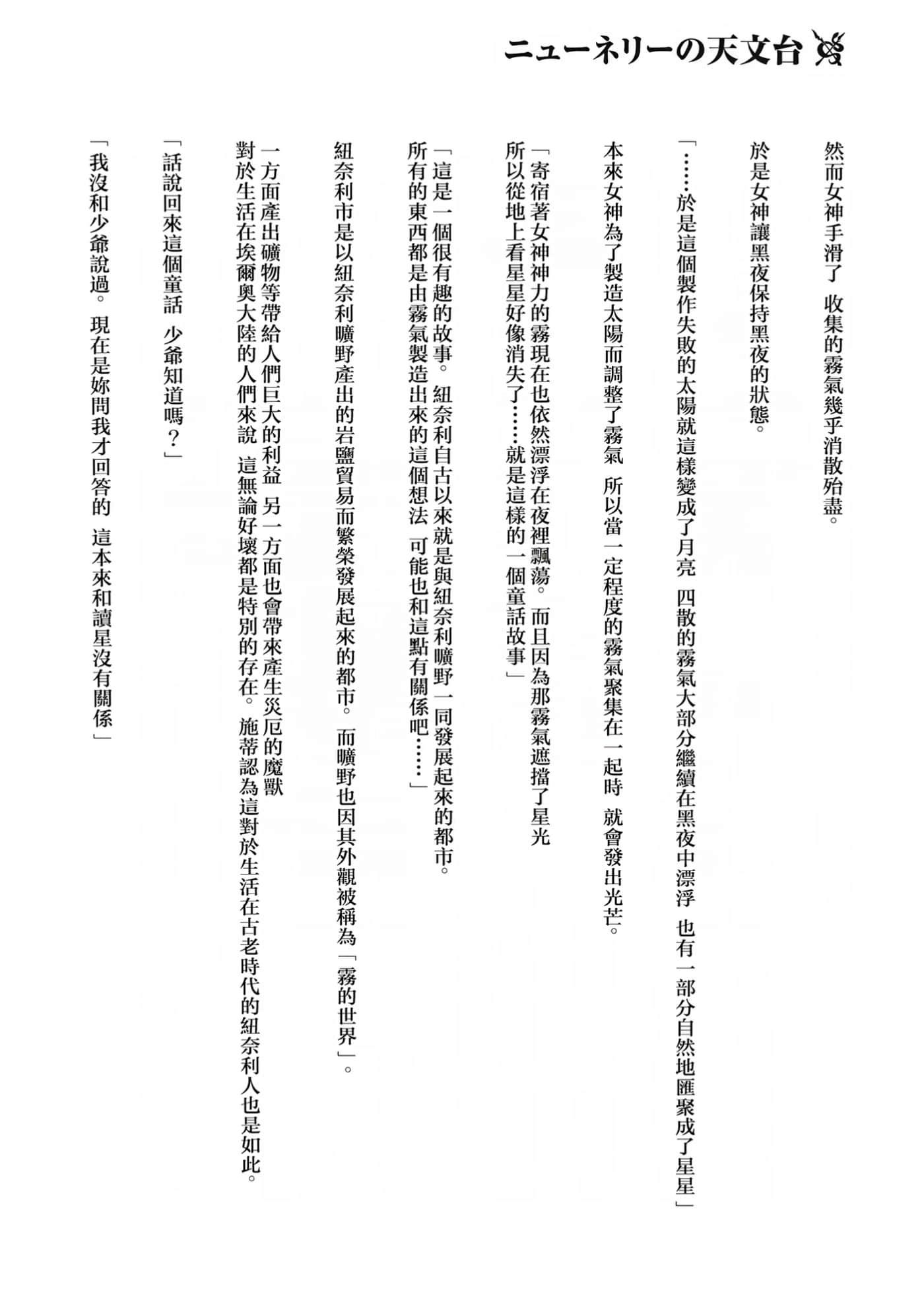 ニューネリーの天文台

然而女神手滑了 收集的霧氣幾乎消散殆盡。

於是女神讓黑夜保持黑夜的狀態。

「……於是這個製作失敗的太陽就這樣變成了月亮 四散的霧氣大部分繼續在黑夜中漂浮 也有一部分自然地匯聚成了星星」

本來女神為了製造太陽而調整了霧氣 所以當一定程度的霧氣聚集在一起時 就會發出光芒。

「寄宿著女神神力的霧現在也依然漂浮在夜裡飄蕩。而且因為那霧氣遮擋了星光 所以從地上看星星好像消失了……就是這樣的一個童話故事」

「這是一個很有趣的故事。紐奈利自古以來就是與紐奈利曠野一同發展起來的都市。所有的東西都是由霧氣製造出來的這個想法 可能也和這點有關係吧……」

紐奈利市是以紐奈利曠野產出的岩鹽貿易而繁榮發展起來的都市。而曠野也因其外觀被稱為「霧的世界」。

一方面產出礦物等帶給人們巨大的利益 另一方面也會帶來產生災厄的魔獸 對於生活在埃爾奧大陸的人們來說 這無論好壞都是特別的存在。施蒂認為這對於生活在古老時代的紐奈利人也是如此。

「話說回來這個童話 少爺知道嗎？」

「我沒和少爺說過。現在是妳問我才回答的 這本來和讀星沒有關係」